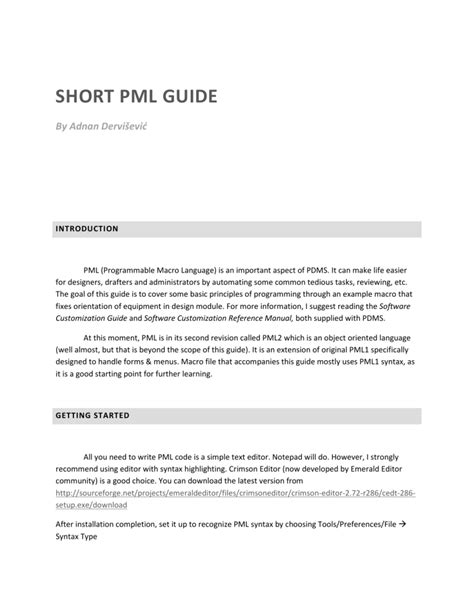 SHORT PML GUIDE

By Adnan Dervišević

INTRODUCTION

PML (Programmable Macro Language) is an important aspect of PDMS. It can make life easier for designers, drafters and administrators by automating some common tedious tasks, reviewing, etc. The goal of this guide is to cover some basic principles of programming through an example macro that fixes orientation of equipment in design module. For more information, I suggest reading the Software Customization Guide and Software Customization Reference Manual, both supplied with PDMS.

At this moment, PML is in its second revision called PML2 which is an object oriented language (well almost, but that is beyond the scope of this guide). It is an extension of original PML1 specifically designed to handle forms & menus. Macro file that accompanies this guide mostly uses PML1 syntax, as it is a good starting point for further learning.

GETTING STARTED

All you need to write PML code is a simple text editor. Notepad will do. However, I strongly recommend using editor with syntax highlighting. Crimson Editor (now developed by Emerald Editor community) is a good choice. You can download the latest version from http://sourceforge.net/projects/emeraldeditor/files/crimsoneditor/crimson-editor-2.72-r286/cedt-286-setup.exe/download

After installation completion, set it up to recognize PML syntax by choosing Tools/Preferences/File → Syntax Type